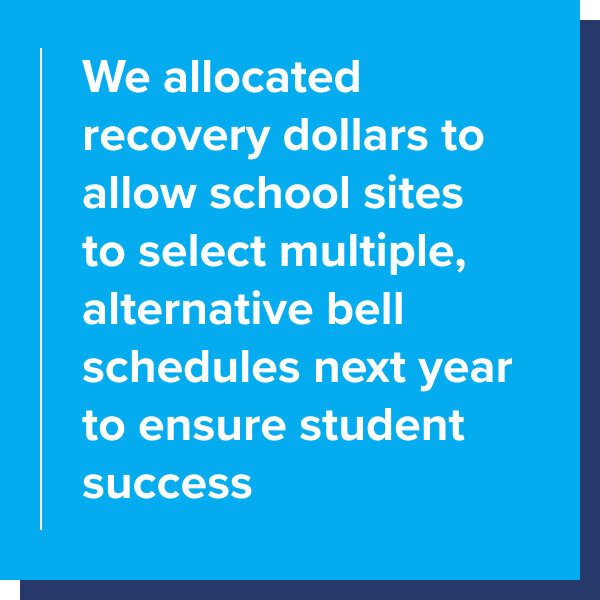 We allocated recovery dollars to allow school sites to select multiple, alternative bell schedules next year to ensure student success